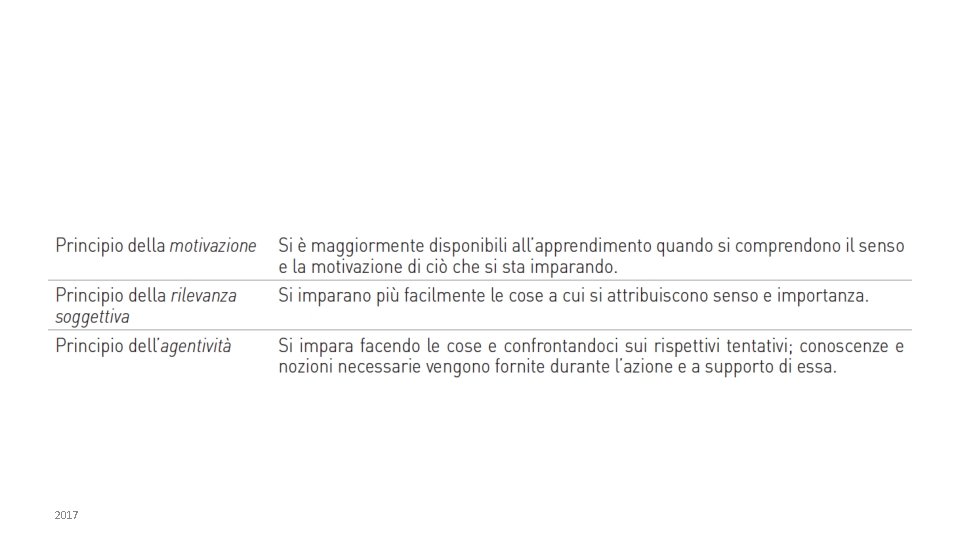 | Principio della motivazione | Si è maggiormente disponibili all'apprendimento quando si comprendono il senso e la motivazione di ciò che si sta imparando. |
|---|---|
| Principio della rilevanza soggettiva | Si imparano più facilmente le cose a cui si attribuiscono senso e importanza. |
| Principio dell'agentività | Si impara facendo le cose e confrontandoci sui rispettivi tentativi; conoscenze e nozioni necessarie vengono fornite durante l'azione e a supporto di essa. |

2017